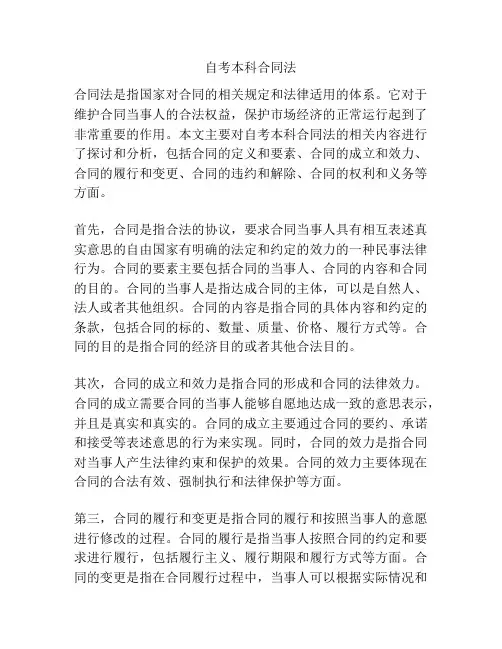 自考本科合同法

合同法是指国家对合同的相关规定和法律适用的体系。它对于维护合同当事人的合法权益，保护市场经济的正常运行起到了非常重要的作用。本文主要对自考本科合同法的相关内容进行了探讨和分析，包括合同的定义和要素、合同的成立和效力、合同的履行和变更、合同的违约和解除、合同的权利和义务等方面。

首先，合同是指合法的协议，要求合同当事人具有相互表述真实意思的自由国家有明确的法定和约定的效力的一种民事法律行为。合同的要素主要包括合同的当事人、合同的内容和合同的目的。合同的当事人是指达成合同的主体，可以是自然人、法人或者其他组织。合同的内容是指合同的具体内容和约定的条款，包括合同的标的、数量、质量、价格、履行方式等。合同的目的是指合同的经济目的或者其他合法目的。

其次，合同的成立和效力是指合同的形成和合同的法律效力。合同的成立需要合同的当事人能够自愿地达成一致的意思表示，并且是真实和真实的。合同的成立主要通过合同的要约、承诺和接受等表述意思的行为来实现。同时，合同的效力是指合同对当事人产生法律约束和保护的效果。合同的效力主要体现在合同的合法有效、强制执行和法律保护等方面。

第三，合同的履行和变更是指合同的履行和按照当事人的意愿进行修改的过程。合同的履行是指当事人按照合同的约定和要求进行履行，包括履行主义、履行期限和履行方式等方面。合同的变更是指在合同履行过程中，当事人可以根据实际情况和